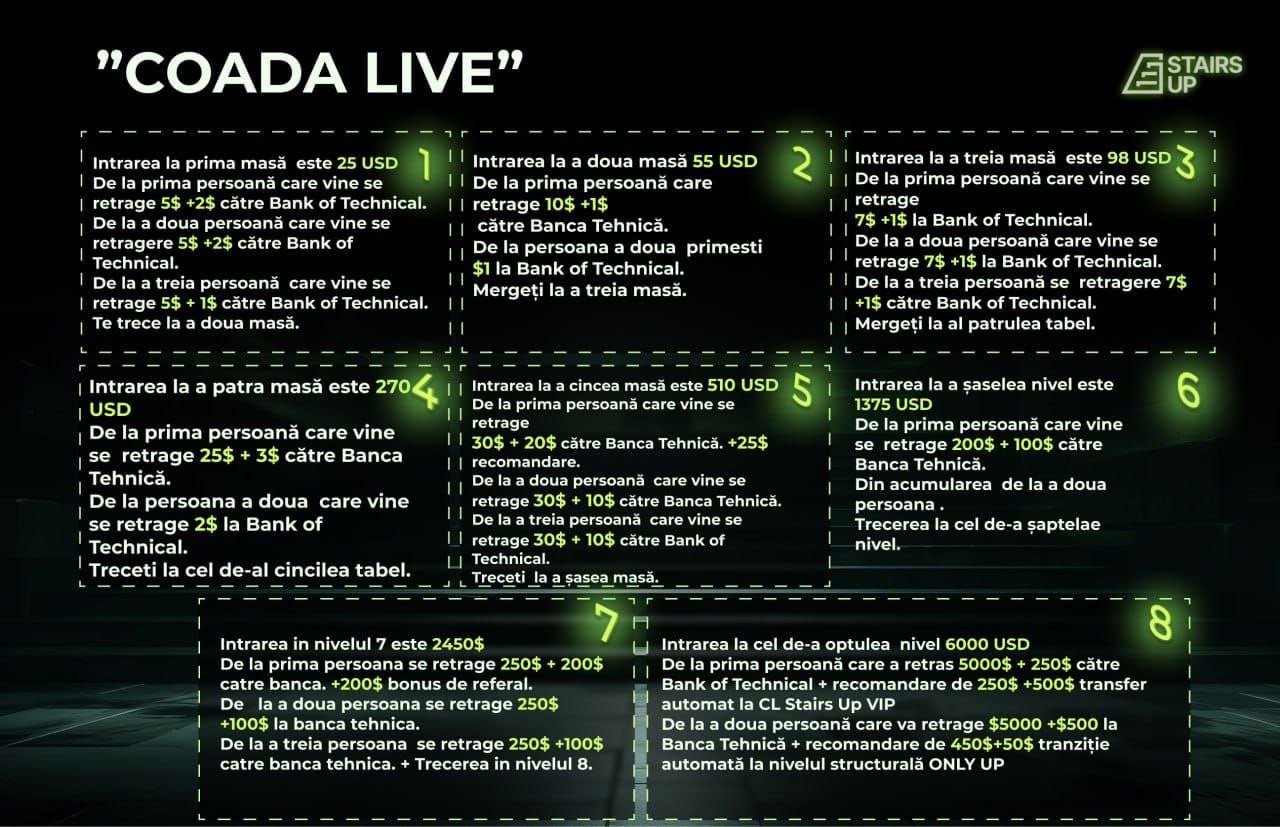 "COADA LIVE"

STAIRS UP

1
Intrarea la prima masă este 25 USD
De la prima persoană care vine se retrage 5$ +2$ către Bank of Technical.
De la a doua persoană care vine se retragere 5$ +2$ către Bank of Technical.
De la a treia persoană care vine se retrage 5$ + 1$ către Bank of Technical.
Te trece la a doua masă.

2
Intrarea la a doua masă 55 USD
De la prima persoană care retrage 10$ +1$ către Banca Tehnică.
De la persoana a doua primesti $1 la Bank of Technical.
Mergeți la a treia masă.

3
Intrarea la a treia masă este 98 USD
De la prima persoană care vine se retrage
7$ +1$ la Bank of Technical.
De la a doua persoană care vine se retrage 7$ +1$ la Bank of Technical.
De la a treia persoană se retragere 7$ +1$ către Bank of Technical.
Mergeți la al patrulea tabel.

4
Intrarea la a patra masă este 270 USD
De la prima persoană care vine se retrage 25$ + 3$ către Banca Tehnică.
De la persoana a doua care vine se retrage 2$ la Bank of Technical.
Treceti la cel de-al cincilea tabel.

5
Intrarea la a cincea masă este 510 USD
De la prima persoană care vine se retrage
30$ + 20$ către Banca Tehnică. +25$ recomandare.
De la a doua persoană care vine se retrage 30$ + 10$ către Banca Tehnică.
De la a treia persoană care vine se retrage 30$ + 10$ către Bank of Technical.
Treceti la a șasea masă.

6
Intrarea la a șaselea nivel este 1375 USD
De la prima persoană care vine se retrage 200$ + 100$ către Banca Tehnică.
Din acumularea de la a doua persoana .
Trecerea la cel de-a șaptelae nivel.

7
Intrarea in nivelul 7 este 2450$
De la prima persoana se retrage 250$ + 200$ catre banca. +200$ bonus de referal.
De la a doua persoana se retrage 250$ +100$ la banca tehnica.
De la a treia persoana se retrage 250$ +100$ catre banca tehnica. + Trecerea in nivelul 8.

8
Intrarea la cel de-a optulea nivel 6000 USD
De la prima persoană care a retras 5000$ + 250$ către Bank of Technical + recomandare de 250$ +500$ transfer automat la CL Stairs Up VIP
De la a doua persoană care va retrage $5000 +$500 la Banca Tehnică + recomandare de 450$+50$ tranziție automată la nivelul structurală ONLY UP